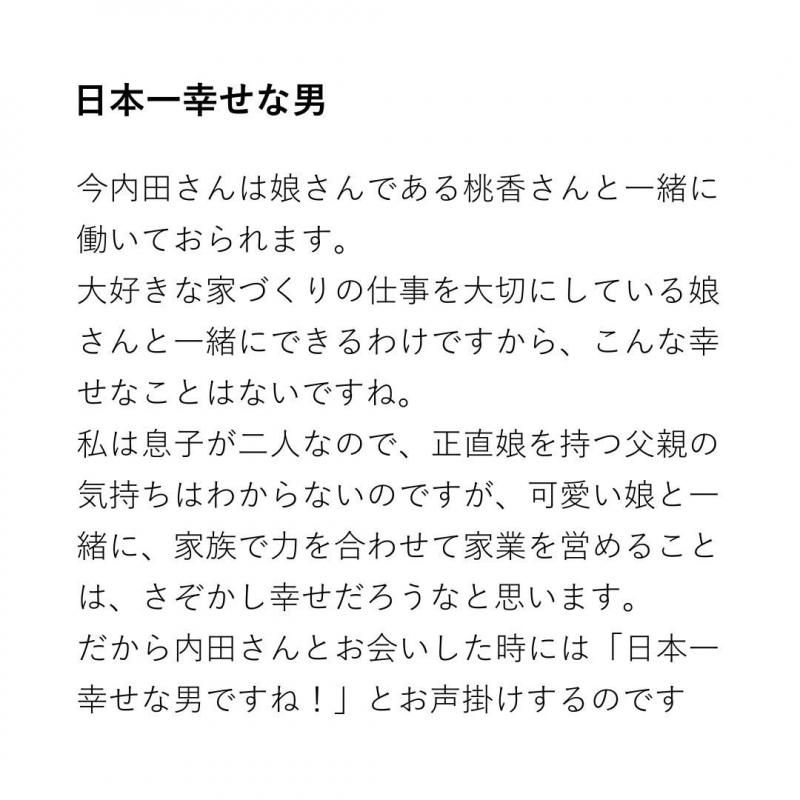 日本一幸せな男

今内田さんは娘さんである桃香さんと一緒に働いておられます。
大好きな家づくりの仕事を大切にしている娘さんと一緒にできるわけですから、こんな幸せなことはないですね。
私は息子が二人なので、正直娘を持つ父親の気持ちはわからないのですが、可愛い娘と一緒に、家族で力を合わせて家業を営めることは、さぞかし幸せだろうなと思います。
だから内田さんとお会いした時には「日本一幸せな男ですね！」とお声掛けするのです